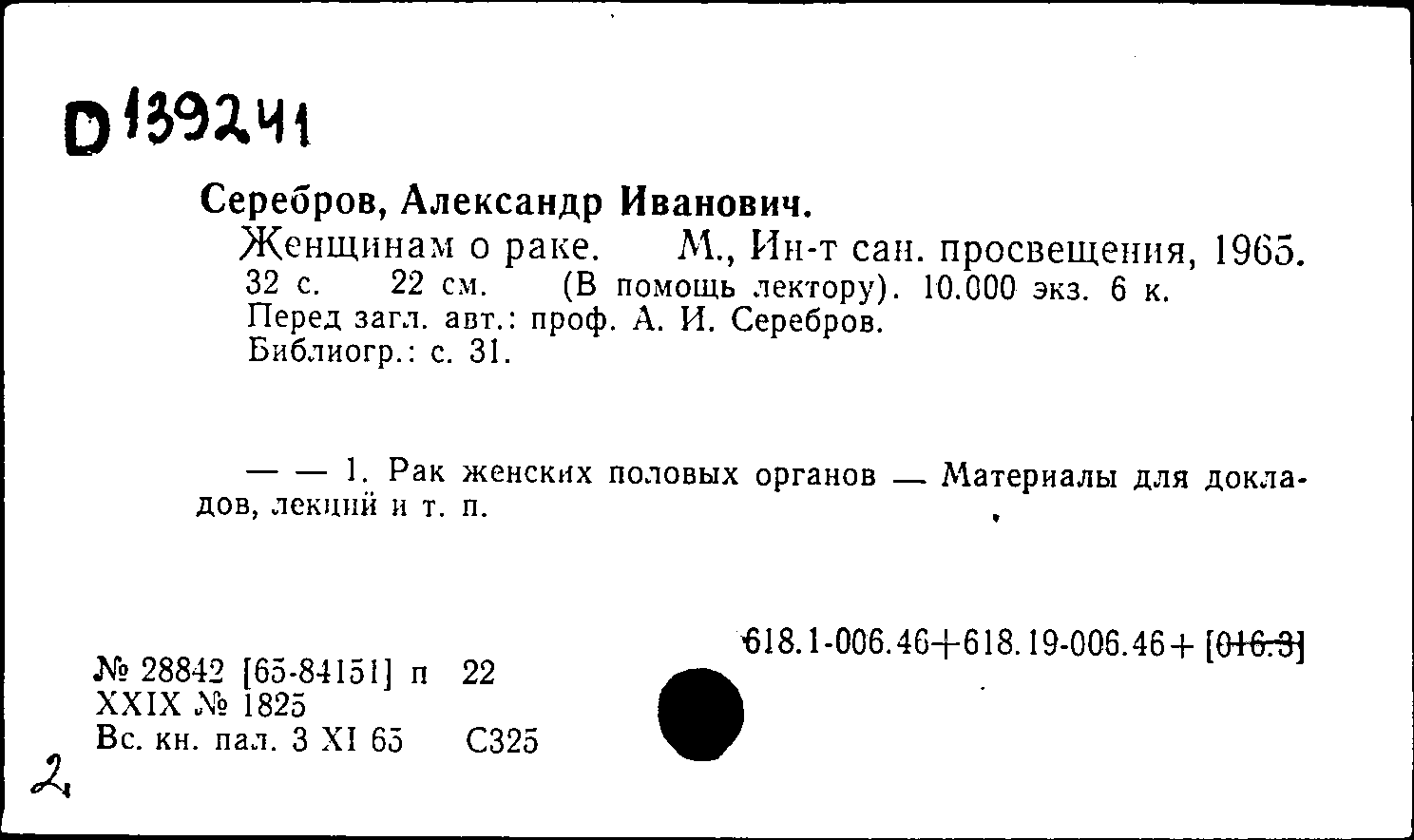 D 139241

Серебров, Александр Иванович.
Женщинам о раке. М., Ин-т сан. просвещения, 1965. 32 с. 22 см. (В помощь лектору). 10.000 экз. 6 к.
Перед загл. авт.: проф. А. И. Серебров.
Библиогр.: с. 31.

— — 1. Рак женских половых органов — Материалы для докладов, лекций и т. п.

618.1-006.46+618.19-006.46+ [016.3]

№ 28842 [65-84151] п 22
XXIX № 1825
Вс. кн. пал. 3 XI 65 С325

2